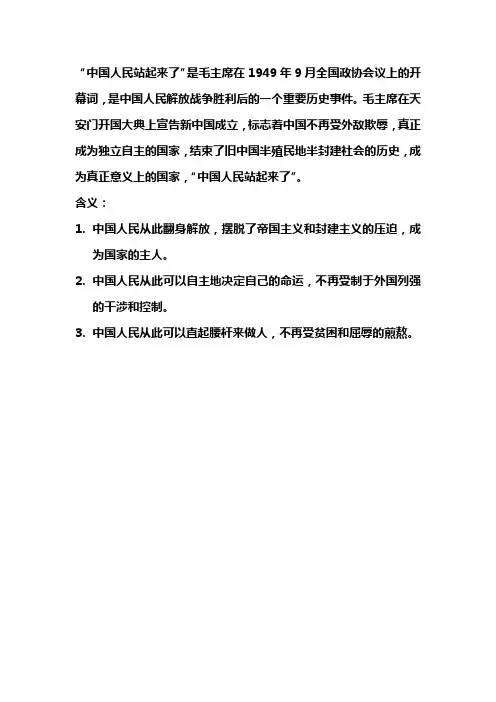 “中国人民站起来了”是毛主席在 1949 年 9 月全国政协会议上的开幕词，是中国人民解放战争胜利后的一个重要历史事件。毛主席在天安门开国大典上宣告新中国成立，标志着中国不再受外敌欺辱，真正成为独立自主的国家，结束了旧中国半殖民地半封建社会的历史，成为真正意义上的国家，“中国人民站起来了”。

含义：

1. 中国人民从此翻身解放，摆脱了帝国主义和封建主义的压迫，成为国家的主人。
2. 中国人民从此可以自主地决定自己的命运，不再受制于外国列强的干涉和控制。
3. 中国人民从此可以直起腰杆来做人，不再受贫困和屈辱的煎熬。